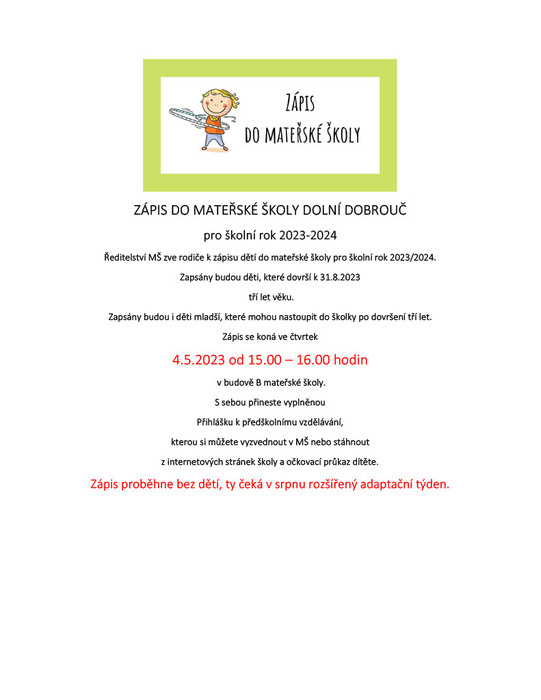 ZÁPIS
DO MATEŘSKÉ ŠKOLY

ZÁPIS DO MATEŘSKÉ ŠKOLY DOLNÍ DOBROUČ

pro školní rok 2023-2024

Ředitelství MŠ zve rodiče k zápisu dětí do mateřské školy pro školní rok 2023/2024.

Zapsány budou děti, které dovrší k 31.8.2023

tří let věku.

Zapsány budou i děti mladší, které mohou nastoupit do školky po dovršení tří let.

Zápis se koná ve čtvrtek

4.5.2023 od 15.00 – 16.00 hodin

v budově B mateřské školy.

S sebou přineste vyplněnou

Přihlášku k předškolnímu vzdělávání,

kterou si můžete vyzvednout v MŠ nebo stáhnout

z internetových stránek školy a očkovací průkaz dítěte.

Zápis proběhne bez dětí, ty čeká v srpnu rozšířený adaptační týden.